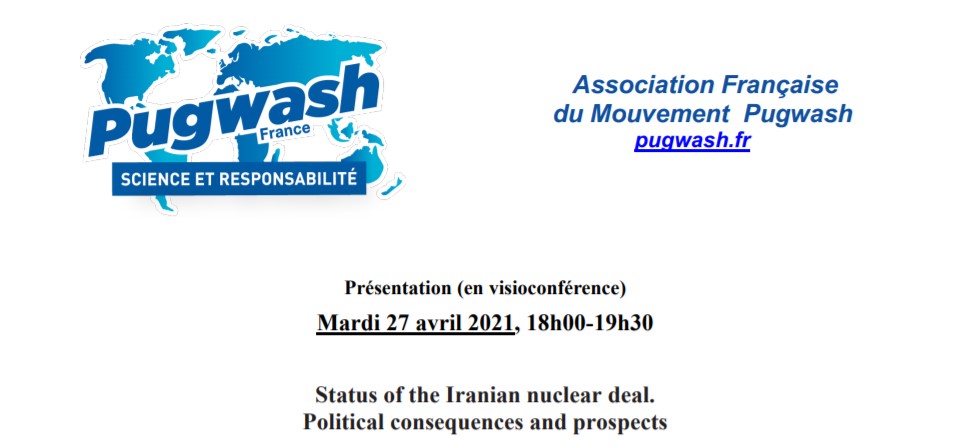 Pugwash
France
SCIENCE ET RESPONSABILITÉ

Association Française
du Mouvement Pugwash
pugwash.fr

Présentation (en visioconférence)
Mardi 27 avril 2021, 18h00-19h30

Status of the Iranian nuclear deal.
Political consequences and prospects